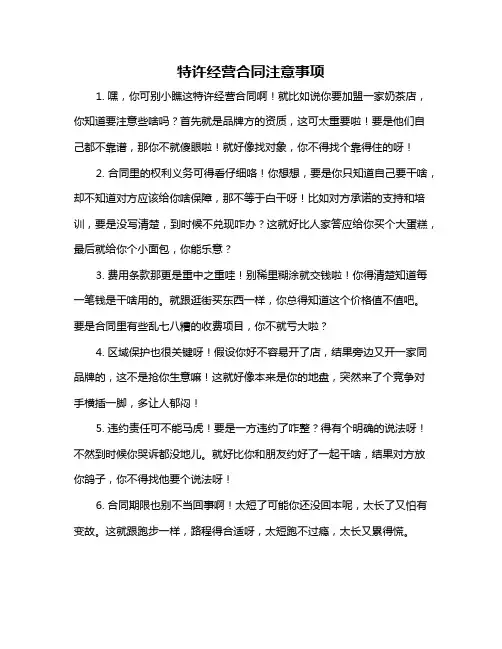 特许经营合同注意事项

1. 嘿，你可别小瞧这特许经营合同啊！就比如说你要加盟一家奶茶店，你知道要注意些啥吗？首先就是品牌方的资质，这可太重要啦！要是他们自己都不靠谱，那你不就傻眼啦！就好像找对象，你不得找个靠得住的呀！

2. 合同里的权利义务可得看仔细咯！你想想，要是你只知道自己要干啥，却不知道对方应该给你啥保障，那不等于白干呀！比如对方承诺的支持和培训，要是没写清楚，到时候不兑现咋办？这就好比人家答应给你买个大蛋糕，最后就给你个小面包，你能乐意？

3. 费用条款那更是重中之重哇！别稀里糊涂就交钱啦！你得清楚知道每一笔钱是干啥用的。就跟逛街买东西一样，你总得知道这个价格值不值吧。要是合同里有些乱七八糟的收费项目，你不就亏大啦？

4. 区域保护也很关键呀！假设你好不容易开了店，结果旁边又开一家同品牌的，这不是抢你生意嘛！这就好像本来是你的地盘，突然来了个竞争对手横插一脚，多让人郁闷！

5. 违约责任可不能马虎！要是一方违约了咋整？得有个明确的说法呀！不然到时候你哭诉都没地儿。就好比你和朋友约好了一起干啥，结果对方放你鸽子，你不得找他要个说法呀！

6. 合同期限也别不当回事啊！太短了可能你还没回本呢，太长了又怕有变故。这就跟跑步一样，路程得合适呀，太短跑不过瘾，太长又累得慌。